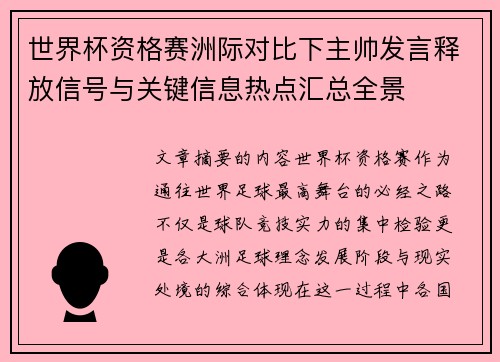 世界杯资格赛洲际对比下主帅发言释放信号与关键信息热点汇总全景

文章摘要的内容世界杯资格赛作为通往世界足球最高舞台的必经之路不仅是球队竞技实力的集中检验更是各大洲足球理念发展阶段与现实处境的综合体现在这一过程中各国